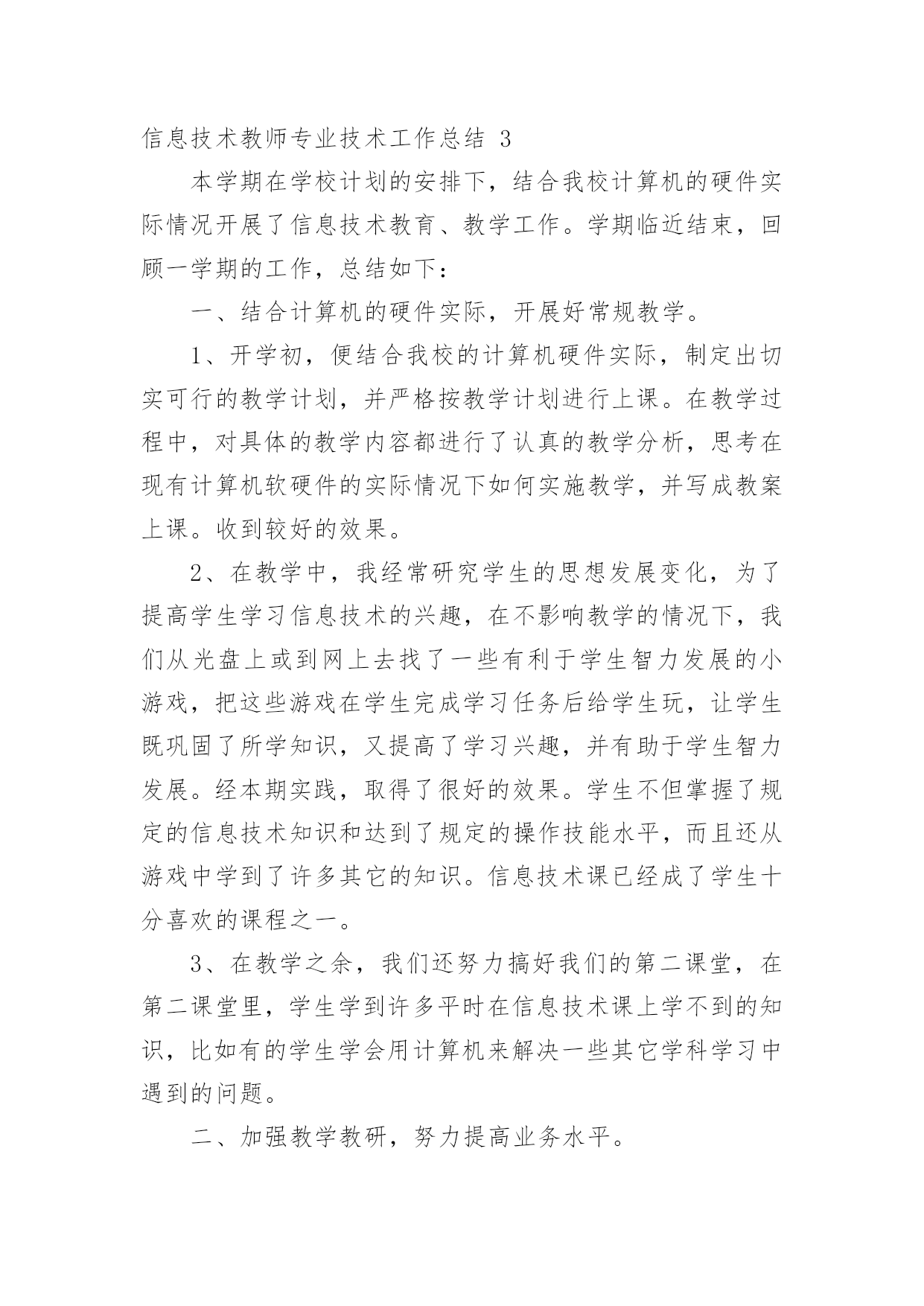 信息技术教师专业技术工作总结 3

本学期在学校计划的安排下，结合我校计算机的硬件实际情况开展了信息技术教育、教学工作。学期临近结束，回顾一学期的工作，总结如下：

一、结合计算机的硬件实际，开展好常规教学。

1、开学初，便结合我校的计算机硬件实际，制定出切实可行的教学计划，并严格按教学计划进行上课。在教学过程中，对具体的教学内容都进行了认真的教学分析，思考在现有计算机软硬件的实际情况下如何实施教学，并写成教案上课。收到较好的效果。

2、在教学中，我经常研究学生的思想发展变化，为了提高学生学习信息技术的兴趣，在不影响教学的情况下，我们从光盘上或到网上去找了一些有利于学生智力发展的小游戏，把这些游戏在学生完成学习任务后给学生玩，让学生既巩固了所学知识，又提高了学习兴趣，并有助于学生智力发展。经本期实践，取得了很好的效果。学生不但掌握了规定的信息技术知识和达到了规定的操作技能水平，而且还从游戏中学到了许多其它的知识。信息技术课已经成了学生十分喜欢的课程之一。

3、在教学之余，我们还努力搞好我们的第二课堂，在第二课堂里，学生学到许多平时在信息技术课上学不到的知识，比如有的学生学会用计算机来解决一些其它学科学习中遇到的问题。

二、加强教学教研，努力提高业务水平。